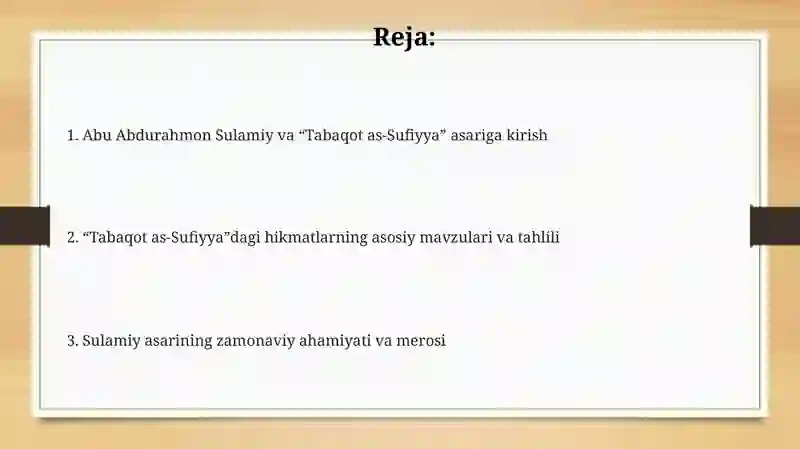 Reja:

1. Abu Abdurahmon Sulamiy va “Tabaqot as-Sufiyya” asariga kirish

2. “Tabaqot as-Sufiyya”dagi hikmatlarning asosiy mavzulari va tahlili

3. Sulamiy asarining zamonaviy ahamiyati va merosi